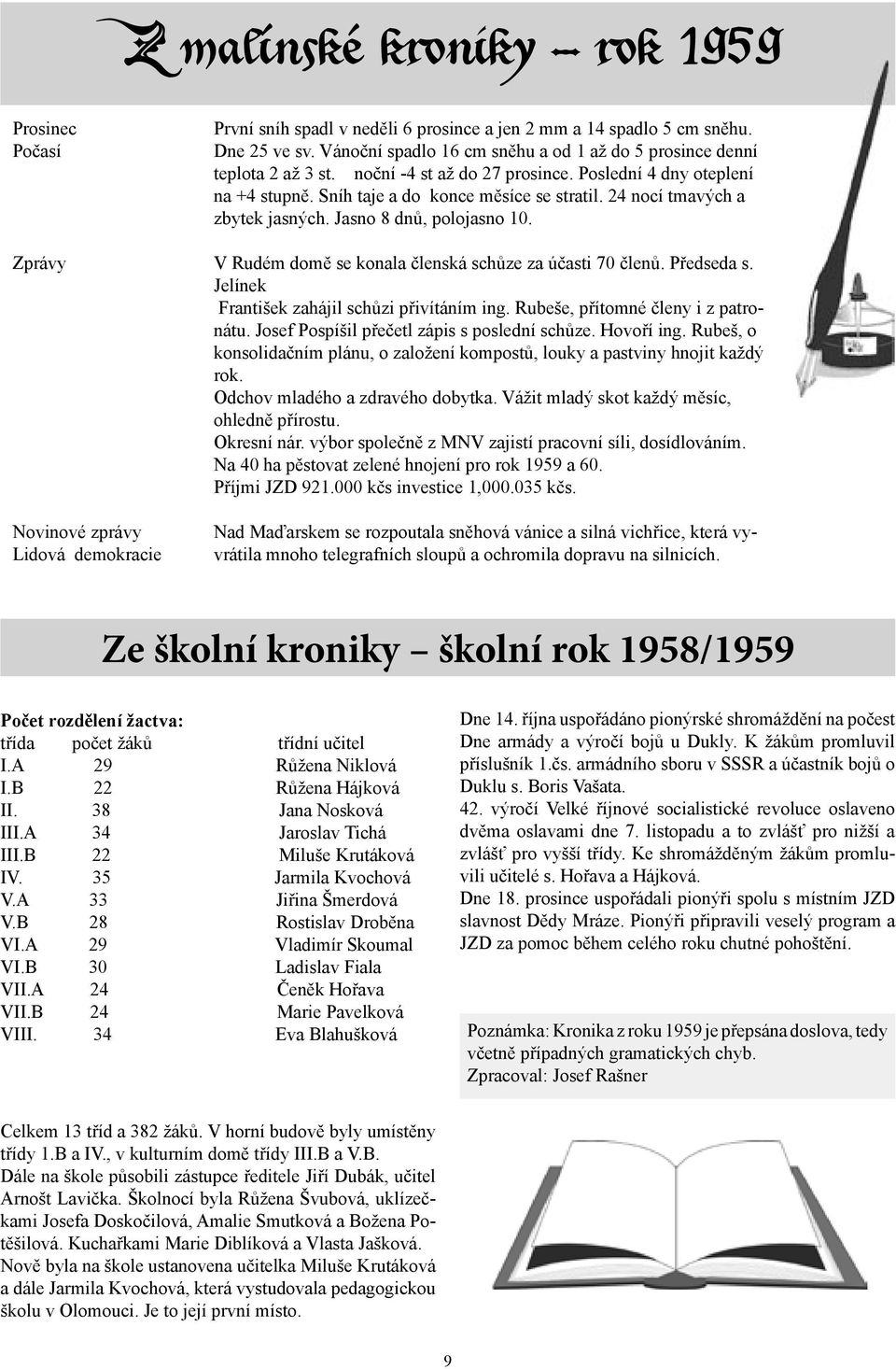 Z malínské kroniky – rok 1959

Prosinec
Počasí

První sníh spadl v neděli 6 prosince a jen 2 mm a 14 spadlo 5 cm sněhu. Dne 25 ve sv. Vánoční spadlo 16 cm sněhu a od 1 až do 5 prosince denní teplota 2 až 3 st. noční -4 st až do 27 prosince. Poslední 4 dny oteplení na +4 stupně. Sníh taje a do konce měsíce se stratil. 24 nocí tmavých a zbytek jasných. Jasno 8 dnů, polojasno 10.

Zprávy

V Rudém domě se konala členská schůze za účasti 70 členů. Předseda s. Jelínek František zahájil schůzi přivítáním ing. Rubeše, přítomné členy i z patronátu. Josef Pospíšil přečetl zápis s poslední schůze. Hovoří ing. Rubeš, o konsolidačním plánu, o založení kompostů, louky a pastviny hnojit každý rok.
Odchov mladého a zdravého dobytka. Vážit mladý skot každý měsíc, ohledně přírostu.
Okresní nár. výbor společně z MNV zajistí pracovní síli, dosídlováním.
Na 40 ha pěstovat zelené hnojení pro rok 1959 a 60.
Příjmi JZD 921.000 kčs investice 1,000.035 kčs.

Novinové zprávy
Lidová demokracie

Nad Maďarskem se rozpoutala sněhová vánice a silná vichřice, která vyvrátila mnoho telegrafních sloupů a ochromila dopravu na silnicích.

Ze školní kroniky – školní rok 1958/1959

Počet rozdělení žactva:
| třída | počet žáků | třídní učitel |
|---|---|---|
| I.A | 29 | Růžena Niklová |
| I.B | 22 | Růžena Hájková |
| II. | 38 | Jana Nosková |
| III.A | 34 | Jaroslav Tichá |
| III.B | 22 | Miluše Krutáková |
| IV. | 35 | Jarmila Kvochová |
| V.A | 33 | Jiřina Šmerdová |
| V.B | 28 | Rostislav Droběna |
| VI.A | 29 | Vladimír Skoumal |
| VI.B | 30 | Ladislav Fiala |
| VII.A | 24 | Čeněk Hořava |
| VII.B | 24 | Marie Pavelková |
| VIII. | 34 | Eva Blahušková |

Celkem 13 tříd a 382 žáků. V horní budově byly umístěny třídy 1.B a IV., v kulturním domě třídy III.B a V.B.
Dále na škole působili zástupce ředitele Jiří Dubák, učitel Arnošt Lavička. Školnocí byla Růžena Švubová, uklízečkami Josefa Doskočilová, Amalie Smutková a Božena Potěšilová. Kuchařkami Marie Diblíková a Vlasta Jašková.
Nově byla na škole ustanovena učitelka Miluše Krutáková a dále Jarmila Kvochová, která vystudovala pedagogickou školu v Olomouci. Je to její první místo.

Dne 14. října uspořádáno pionýrské shromáždění na počest Dne armády a výročí bojů u Dukly. K žákům promluvil příslušník 1.čs. armádního sboru v SSSR a účastník bojů o Duklu s. Boris Vašata.
42. výročí Velké říjnové socialistické revoluce oslaveno dvěma oslavami dne 7. listopadu a to zvlášť pro nižší a zvlášť pro vyšší třídy. Ke shromážděným žákům promluvili učitelé s. Hořava a Hájková.
Dne 18. prosince uspořádali pionýři spolu s místním JZD slavnost Dědy Mráze. Pionýři připravili veselý program a JZD za pomoc během celého roku chutné pohoštění.

Poznámka: Kronika z roku 1959 je přepsána doslova, tedy včetně případných gramatických chyb.
Zpracoval: Josef Rašner

9